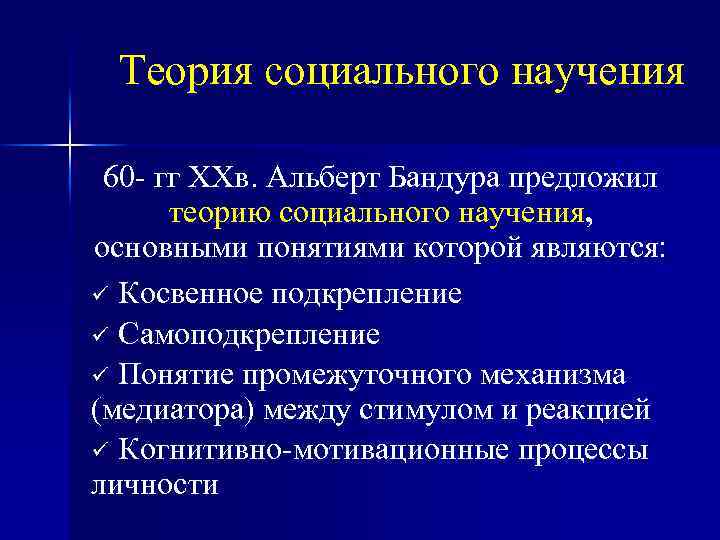 Теория социального научения

60- гг XXв. Альберт Бандура предложил теорию социального научения, основными понятиями которой являются:

✓ Косвенное подкрепление
✓ Самоподкрепление
✓ Понятие промежуточного механизма (медиатора) между стимулом и реакцией
✓ Когнитивно-мотивационные процессы личности